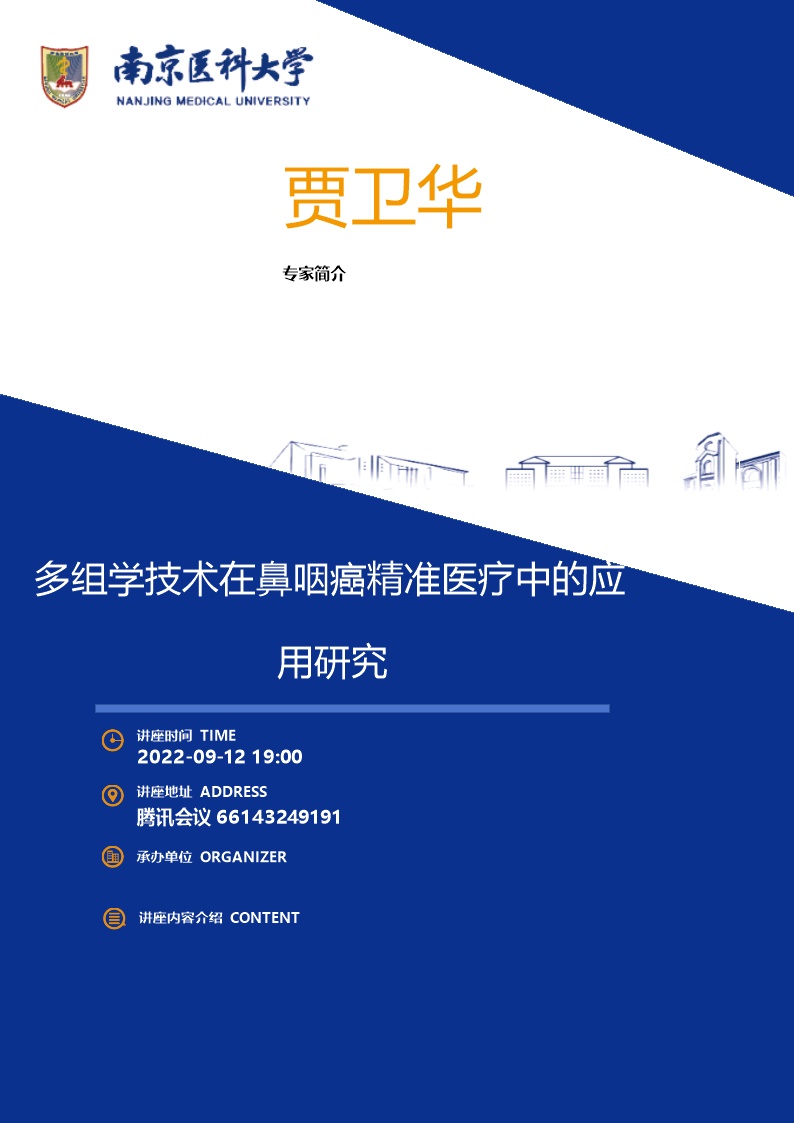 南京医科大学
NANJING MEDICAL UNIVERSITY

贾卫华

专家简介

多组学技术在鼻咽癌精准医疗中的应用研究

讲座时间 TIME
2022-09-12 19:00

讲座地址 ADDRESS
腾讯会议 66143249191

承办单位 ORGANIZER

讲座内容介绍 CONTENT